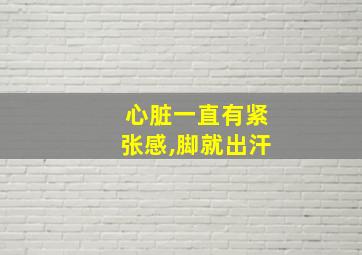 心脏一直有紧张感,脚就出汗